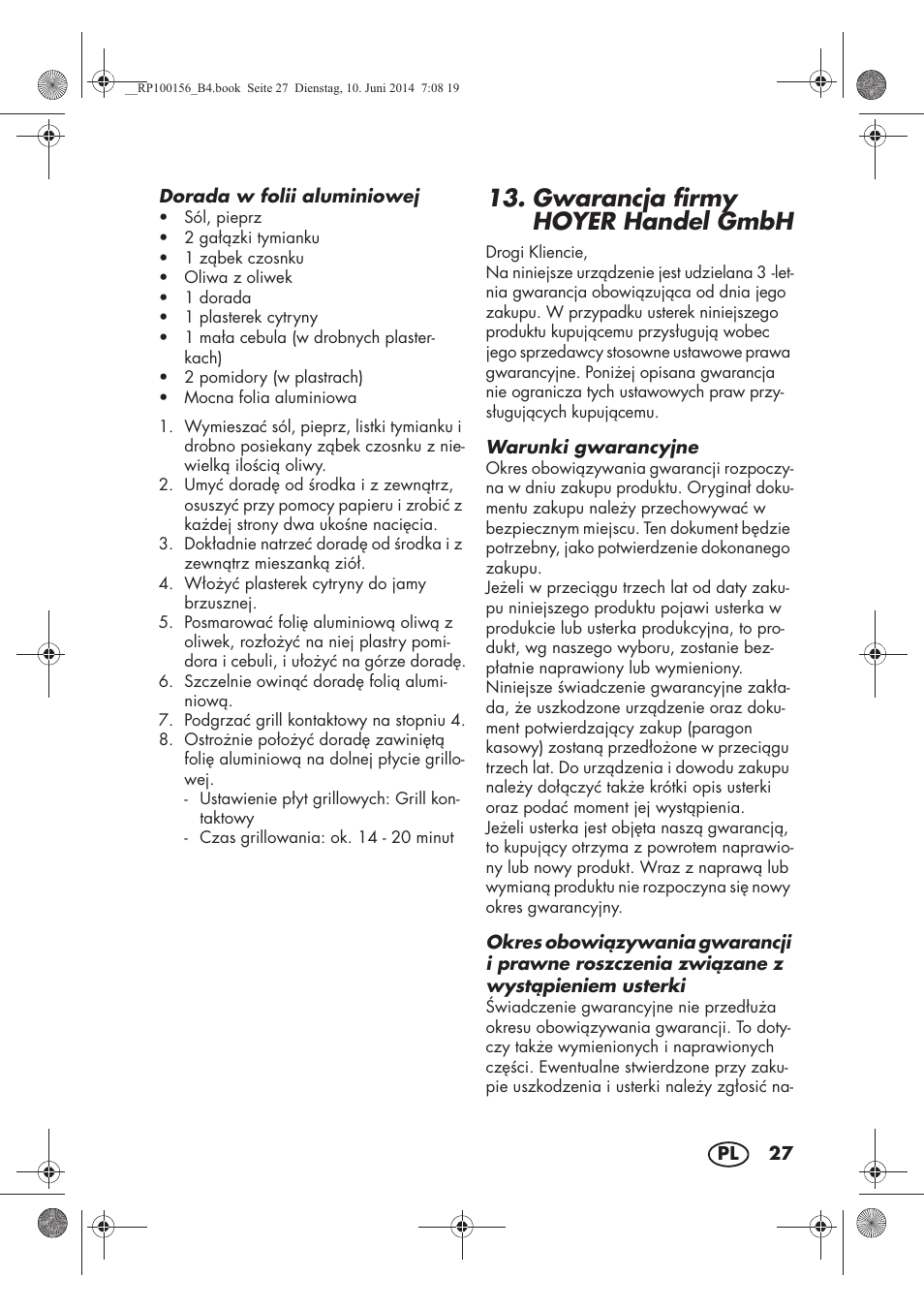 __RP100156_B4.book Seite 27 Dienstag, 10. Juni 2014 7:08 19

Dorada w folii aluminiowej
• Sól, pieprz
• 2 gałązki tymianku
• 1 ząbek czosnku
• Oliwa z oliwek
• 1 dorada
• 1 plasterek cytryny
• 1 mała cebula (w drobnych plasterkach)
• 2 pomidory (w plastrach)
• Mocna folia aluminiowa

1. Wymieszać sól, pieprz, listki tymianku i drobno posiekany ząbek czosnku z niewielką ilością oliwy.
2. Umyć doradę od środka i z zewnątrz, osuszyć przy pomocy papieru i zrobić z każdej strony dwa ukośne nacięcia.
3. Dokładnie natrzeć doradę od środka i z zewnątrz mieszanką ziół.
4. Włożyć plasterek cytryny do jamy brzusznej.
5. Posmarować folię aluminiową oliwą z oliwek, rozłożyć na niej plastry pomidora i cebuli, i ułożyć na górze doradę.
6. Szczelnie owinąć doradę folią aluminiową.
7. Podgrzać grill kontaktowy na stopniu 4.
8. Ostrożnie położyć doradę zawiniętą folię aluminiową na dolnej płycie grillowej.
- Ustawienie płyt grillowych: Grill kontaktowy
- Czas grillowania: ok. 14 - 20 minut

13. Gwarancja firmy HOYER Handel GmbH

Drogi Kliencie,
Na niniejsze urządzenie jest udzielana 3 -letnia gwarancja obowiązująca od dnia jego zakupu. W przypadku usterek niniejszego produktu kupującemu przysługują wobec jego sprzedawcy stosowne ustawowe prawa gwarancyjne. Poniżej opisana gwarancja nie ogranicza tych ustawowych praw przysługujących kupującemu.

Warunki gwarancyjne
Okres obowiązywania gwarancji rozpoczyna w dniu zakupu produktu. Oryginał dokumentu zakupu należy przechowywać w bezpiecznym miejscu. Ten dokument będzie potrzebny, jako potwierdzenie dokonanego zakupu.
Jeżeli w przeciągu trzech lat od daty zakupu niniejszego produktu pojawi usterka w produkcie lub usterka produkcyjna, to produkt, wg naszego wyboru, zostanie bezpłatnie naprawiony lub wymieniony.
Niniejsze świadczenie gwarancyjne zakłada, że uszkodzone urządzenie oraz dokument potwierdzający zakup (paragon kasowy) zostaną przedłożone w przeciągu trzech lat. Do urządzenia i dowodu zakupu należy dołączyć także krótki opis usterki oraz podać moment jej wystąpienia.
Jeżeli usterka jest objęta naszą gwarancją, to kupujący otrzyma z powrotem naprawiony lub nowy produkt. Wraz z naprawą lub wymianą produktu nie rozpoczyna się nowy okres gwarancyjny.

Okres obowiązywania gwarancji i prawne roszczenia związane z wystąpieniem usterki
Świadczenie gwarancyjne nie przedłuża okresu obowiązywania gwarancji. To dotyczy także wymienionych i naprawionych części. Ewentualne stwierdzone przy zakupie uszkodzenia i usterki należy zgłosić na-

PL 27